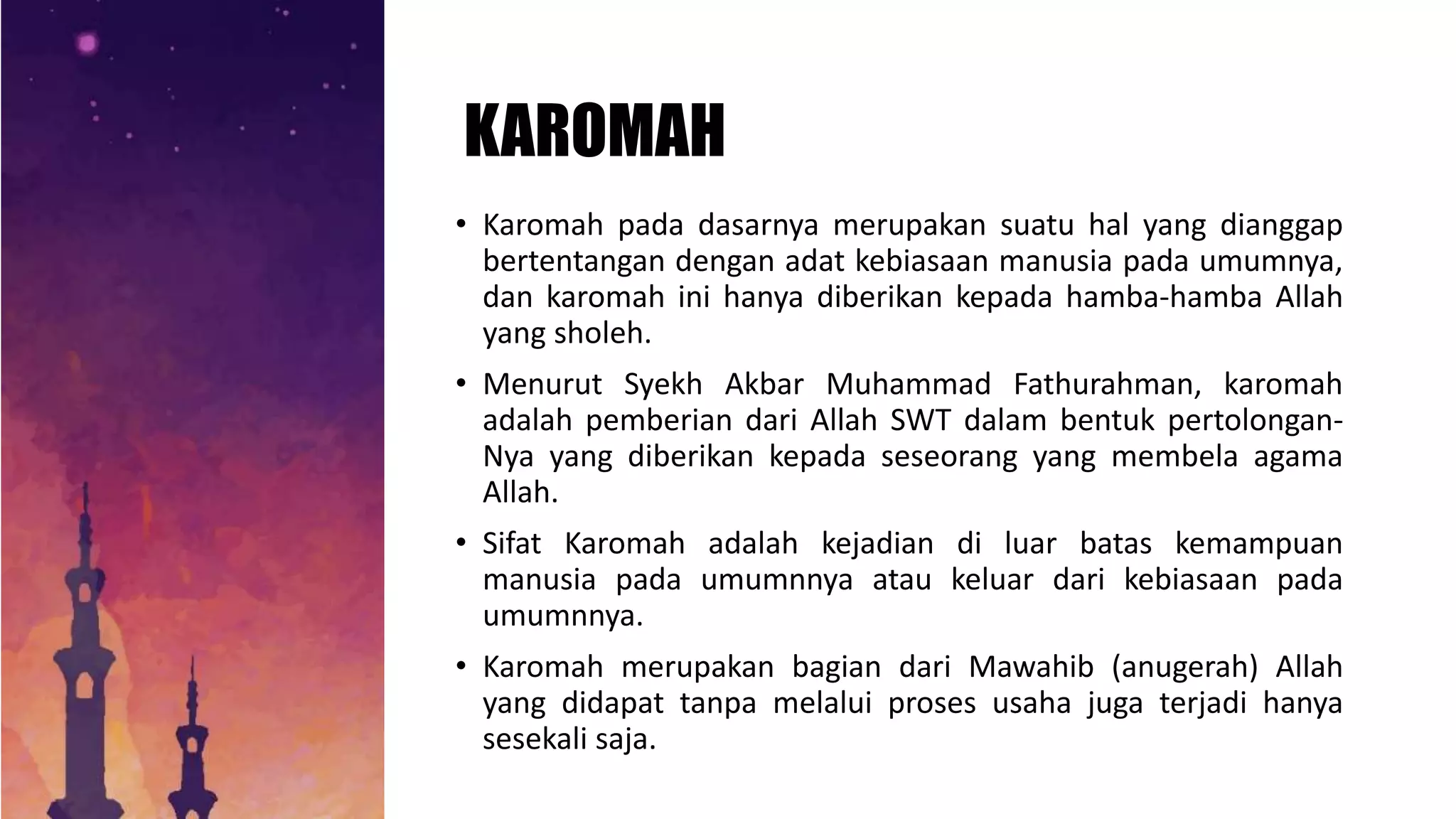 KAROMAH

• Karomah pada dasarnya merupakan suatu hal yang dianggap bertentangan dengan adat kebiasaan manusia pada umumnya, dan karomah ini hanya diberikan kepada hamba-hamba Allah yang sholeh.

• Menurut Syekh Akbar Muhammad Fathurahman, karomah adalah pemberian dari Allah SWT dalam bentuk pertolongan-Nya yang diberikan kepada seseorang yang membela agama Allah.

• Sifat Karomah adalah kejadian di luar batas kemampuan manusia pada umumnnya atau keluar dari kebiasaan pada umumnnya.

• Karomah merupakan bagian dari Mawahib (anugerah) Allah yang didapat tanpa melalui proses usaha juga terjadi hanya sesekali saja.